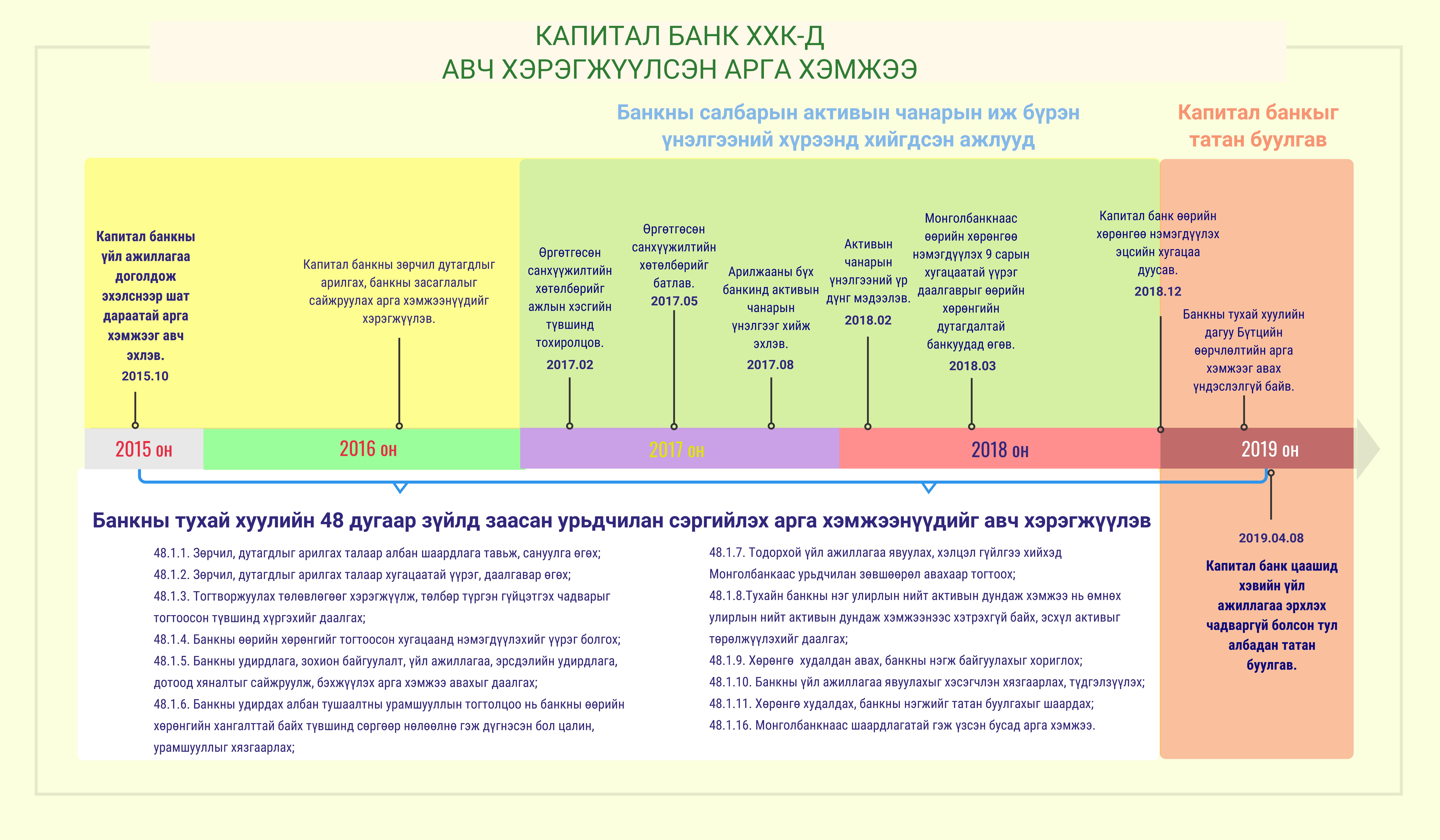 КАПИТАЛ БАНК ХХК-Д
АВЧ ХЭРЭГЖҮҮЛСЭН АРГА ХЭМЖЭЭ

Банкны салбарын активын чанарын иж бүрэн үнэлгээний хүрээнд хийгдсэн ажлууд

Капитал банкыг татан буулгав

Капитал банкны үйл ажиллагаа доголдож эхэлснээр шат дараатай арга хэмжээг авч эхлэв.
2015.10

Капитал банкны зөрчил дутагдлыг арилгах, банкны засаглалыг сайжруулах арга хэмжээнүүдийг хэрэгжүүлэв.

Өргөтгөсөн санхүүжилтийн хөтөлбөрийг ажлын хэсгийн түвшинд тохиролцов.
2017.02

Өргөтгөсөн санхүүжилтийн хөтөлбөрийг батлав.
2017.05

Арилжааны бүх банкинд активын чанарын үнэлгээг хийж эхлэв.
2017.08

Активын чанарын үнэлгээний үр дүнг мэдээлэв.
2018.02

Монголбанкнаас өөрийн хөрөнгөө нэмэгдүүлэх 9 сарын хугацаатай үүрэг даалгаврыг өөрийн хөрөнгийн дутагдалтай банкуудад өгөв.
2018.03

Капитал банк өөрийн хөрөнгөө нэмэгдүүлэх эцсийн хугацаа дуусав.
2018.12

Банкны тухай хуулийн дагуу Бүтцийн өөрчлөлтийн арга хэмжээг авах үндэслэлгүй байв.

2015 он
2016 он
2017 он
2018 он
2019 он

Банкны тухай хуулийн 48 дугаар зүйлд заасан урьдчилан сэргийлэх арга хэмжээнүүдийг авч хэрэгжүүлэв

48.1.1. Зөрчил, дутагдлыг арилгах талаар албан шаардлага тавьж, сануулга өгөх;
48.1.2. Зөрчил, дутагдлыг арилгах талаар хугацаатай үүрэг, даалгавар өгөх;
48.1.3. Тогтворжуулах төлөвлөгөөг хэрэгжүүлж, төлбөр түргэн гүйцэтгэх чадварыг тогтоосон түвшинд хүргэхийг даалгах;
48.1.4. Банкны өөрийн хөрөнгийг тогтоосон хугацаанд нэмэгдүүлэхийг үүрэг болгох;
48.1.5. Банкны удирдлага, зохион байгуулалт, үйл ажиллагаа, эрсдэлийн удирдлага, дотоод хяналтыг сайжруулж, бэхжүүлэх арга хэмжээ авахыг даалгах;
48.1.6. Банкны удирдах албан тушаалтны урамшууллын тогтолцоо нь банкны өөрийн хөрөнгийн хангалттай байх түвшинд сөргөөр нөлөөлнө гэж дүгнэсэн бол цалин, урамшууллыг хязгаарлах;

48.1.7. Тодорхой үйл ажиллагаа явуулах, хэлцэл гүйлгээ хийхэд Монголбанкаас урьдчилан зөвшөөрөл авахаар тогтоох;
48.1.8.Тухайн банкны нэг улирлын нийт активын дундаж хэмжээ нь өмнөх улирлын нийт активын дундаж хэмжээнээс хэтрэхгүй байх, эсхүл активыг төрөлжүүлэхийг даалгах;
48.1.9. Хөрөнгө худалдан авах, банкны нэгж байгуулахыг хориглох;
48.1.10. Банкны үйл ажиллагаа явуулахыг хэсэгчлэн хязгаарлах, түдгэлзүүлэх;
48.1.11. Хөрөнгө худалдах, банкны нэгжийг татан буулгахыг шаардах;
48.1.16. Монголбанкнаас шаардлагатай гэж үзсэн бусад арга хэмжээ.

2019.04.08
Капитал банк цаашид хэвийн үйл ажиллагаа эрхлэх чадваргүй болсон тул албадан татан буулгав.